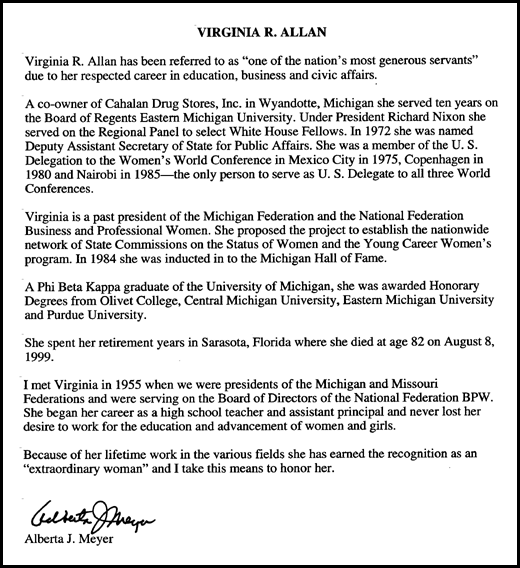 VIRGINIA R. ALLAN

Virginia R. Allan has been referred to as "one of the nation's most generous servants" due to her respected career in education, business and civic affairs.

A co-owner of Cahalan Drug Stores, Inc. in Wyandotte, Michigan she served ten years on the Board of Regents Eastern Michigan University. Under President Richard Nixon she served on the Regional Panel to select White House Fellows. In 1972 she was named Deputy Assistant Secretary of State for Public Affairs. She was a member of the U. S. Delegation to the Women's World Conference in Mexico City in 1975, Copenhagen in 1980 and Nairobi in 1985—the only person to serve as U. S. Delegate to all three World Conferences.

Virginia is a past president of the Michigan Federation and the National Federation Business and Professional Women. She proposed the project to establish the nationwide network of State Commissions on the Status of Women and the Young Career Women's program. In 1984 she was inducted in to the Michigan Hall of Fame.

A Phi Beta Kappa graduate of the University of Michigan, she was awarded Honorary Degrees from Olivet College, Central Michigan University, Eastern Michigan University and Purdue University.

She spent her retirement years in Sarasota, Florida where she died at age 82 on August 8, 1999.

I met Virginia in 1955 when we were presidents of the Michigan and Missouri Federations and were serving on the Board of Directors of the National Federation BPW. She began her career as a high school teacher and assistant principal and never lost her desire to work for the education and advancement of women and girls.

Because of her lifetime work in the various fields she has earned the recognition as an "extraordinary woman" and I take this means to honor her.

Alberta J. Meyer
Alberta J. Meyer